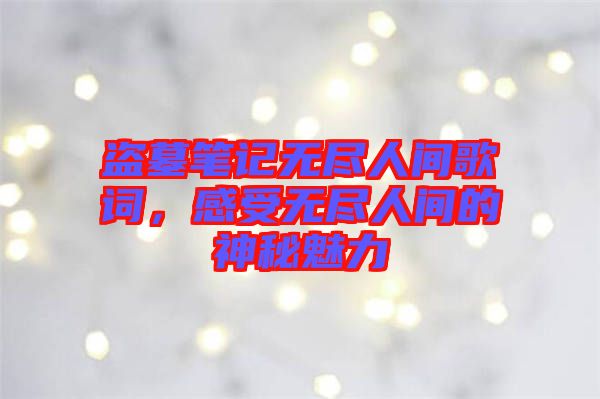 盗墓笔记无尽人间歌词，感受无尽人间的神秘魅力